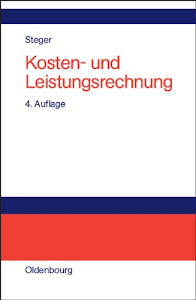 Steger

Kosten- und Leistungsrechnung

4. Auflage

Oldenbourg